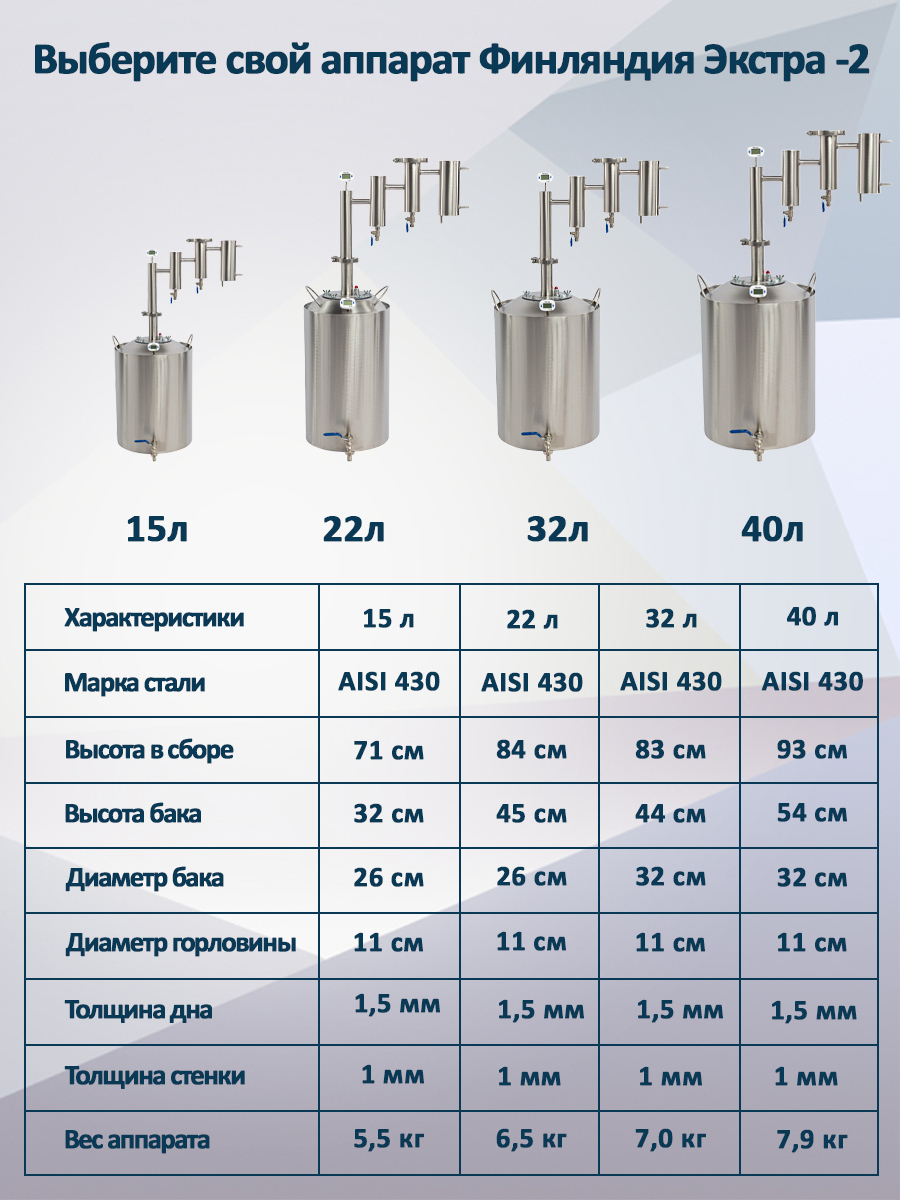 Выберите свой аппарат Финляндия Экстра -2

15л

22л

32л

40л

| Характеристики | 15 л | 22 л | 32 л | 40 л |
|---|---|---|---|---|
| Марка стали | AISI 430 | AISI 430 | AISI 430 | AISI 430 |
| Высота в сборе | 71 см | 84 см | 83 см | 93 см |
| Высота бака | 32 см | 45 см | 44 см | 54 см |
| Диаметр бака | 26 см | 26 см | 32 см | 32 см |
| Диаметр горловины | 11 см | 11 см | 11 см | 11 см |
| Толщина дна | 1,5 мм | 1,5 мм | 1,5 мм | 1,5 мм |
| Толщина стенки | 1 мм | 1 мм | 1 мм | 1 мм |
| Вес аппарата | 5,5 кг | 6,5 кг | 7,0 кг | 7,9 кг |